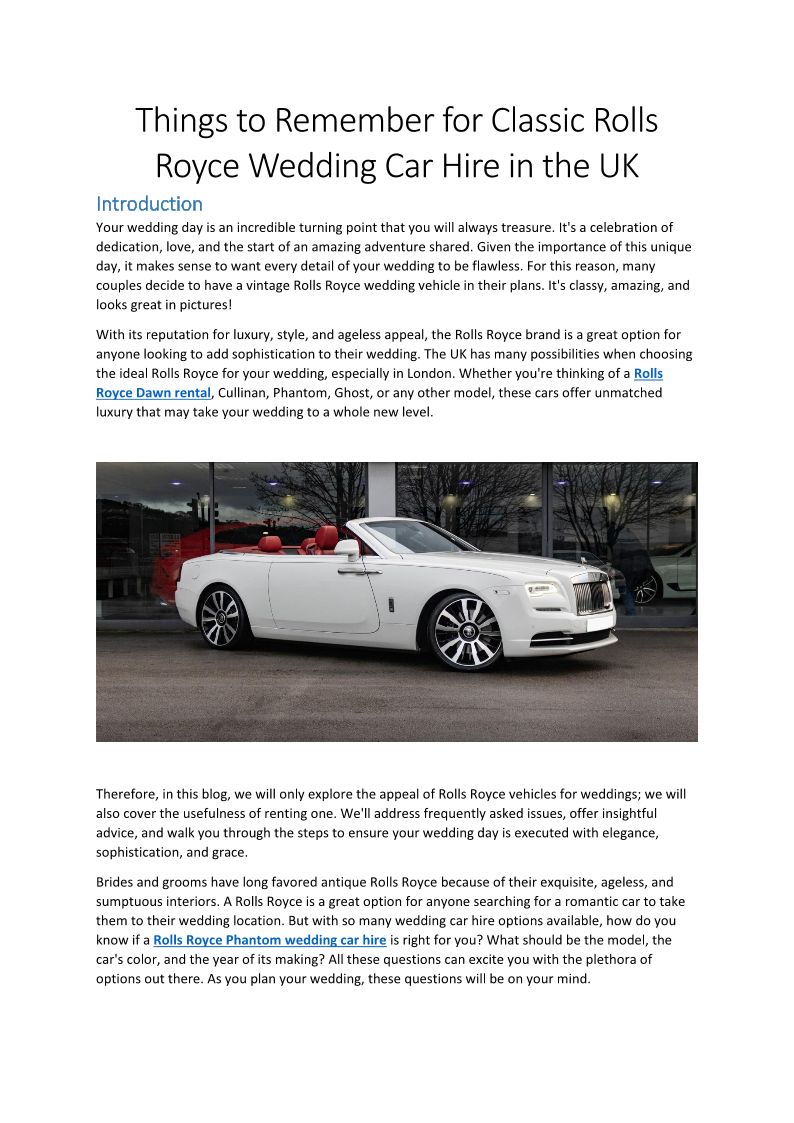 Things to Remember for Classic Rolls Royce Wedding Car Hire in the UK

Introduction

Your wedding day is an incredible turning point that you will always treasure. It's a celebration of dedication, love, and the start of an amazing adventure shared. Given the importance of this unique day, it makes sense to want every detail of your wedding to be flawless. For this reason, many couples decide to have a vintage Rolls Royce wedding vehicle in their plans. It's classy, amazing, and looks great in pictures!

With its reputation for luxury, style, and ageless appeal, the Rolls Royce brand is a great option for anyone looking to add sophistication to their wedding. The UK has many possibilities when choosing the ideal Rolls Royce for your wedding, especially in London. Whether you're thinking of a Rolls Royce Dawn rental, Cullinan, Phantom, Ghost, or any other model, these cars offer unmatched luxury that may take your wedding to a whole new level.

Therefore, in this blog, we will only explore the appeal of Rolls Royce vehicles for weddings; we will also cover the usefulness of renting one. We'll address frequently asked issues, offer insightful advice, and walk you through the steps to ensure your wedding day is executed with elegance, sophistication, and grace.

Brides and grooms have long favored antique Rolls Royce because of their exquisite, ageless, and sumptuous interiors. A Rolls Royce is a great option for anyone searching for a romantic car to take them to their wedding location. But with so many wedding car hire options available, how do you know if a Rolls Royce Phantom wedding car hire is right for you? What should be the model, the car's color, and the year of its making? All these questions can excite you with the plethora of options out there. As you plan your wedding, these questions will be on your mind.